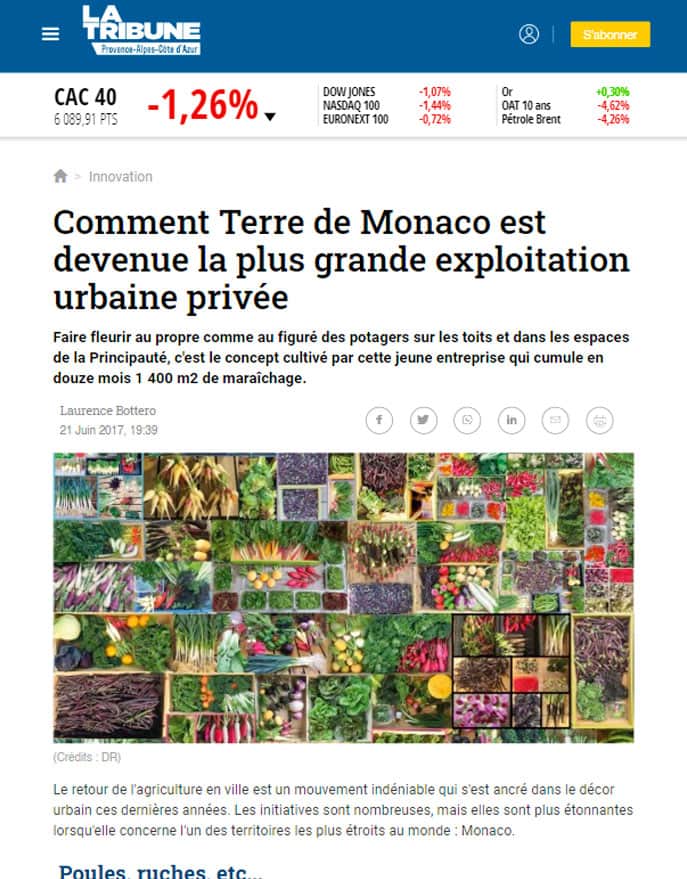 LA TRIBUNE
Provence-Alpes-Côte d'Azur

S'abonner

CAC 40
6 089,91 PTS
-1,26%

| DOW JONES | -1,07% |
|---|---|
| NASDAQ 100 | -1,44% |
| EURONEXT 100 | -0,72% |

| Or | +0,30% |
|---|---|
| OAT 10 ans | -4,62% |
| Pétrole Brent | -4,26% |

> Innovation

Comment Terre de Monaco est devenue la plus grande exploitation urbaine privée

Faire fleurir au propre comme au figuré des potagers sur les toits et dans les espaces de la Principauté, c'est le concept cultivé par cette jeune entreprise qui cumule en douze mois 1 400 m2 de maraîchage.

Laurence Bottero
21 Juin 2017, 19:39

(Crédits : DR)

Le retour de l'agriculture en ville est un mouvement indéniable qui s'est ancré dans le décor urbain ces dernières années. Les initiatives sont nombreuses, mais elles sont plus étonnantes lorsqu'elle concerne l'un des territoires les plus étroits au monde : Monaco.

Poules, ruches, etc...